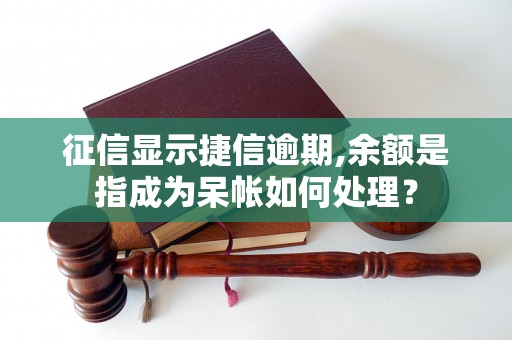 征信显示捷信逾期,余额是指成为呆帐如何处理？